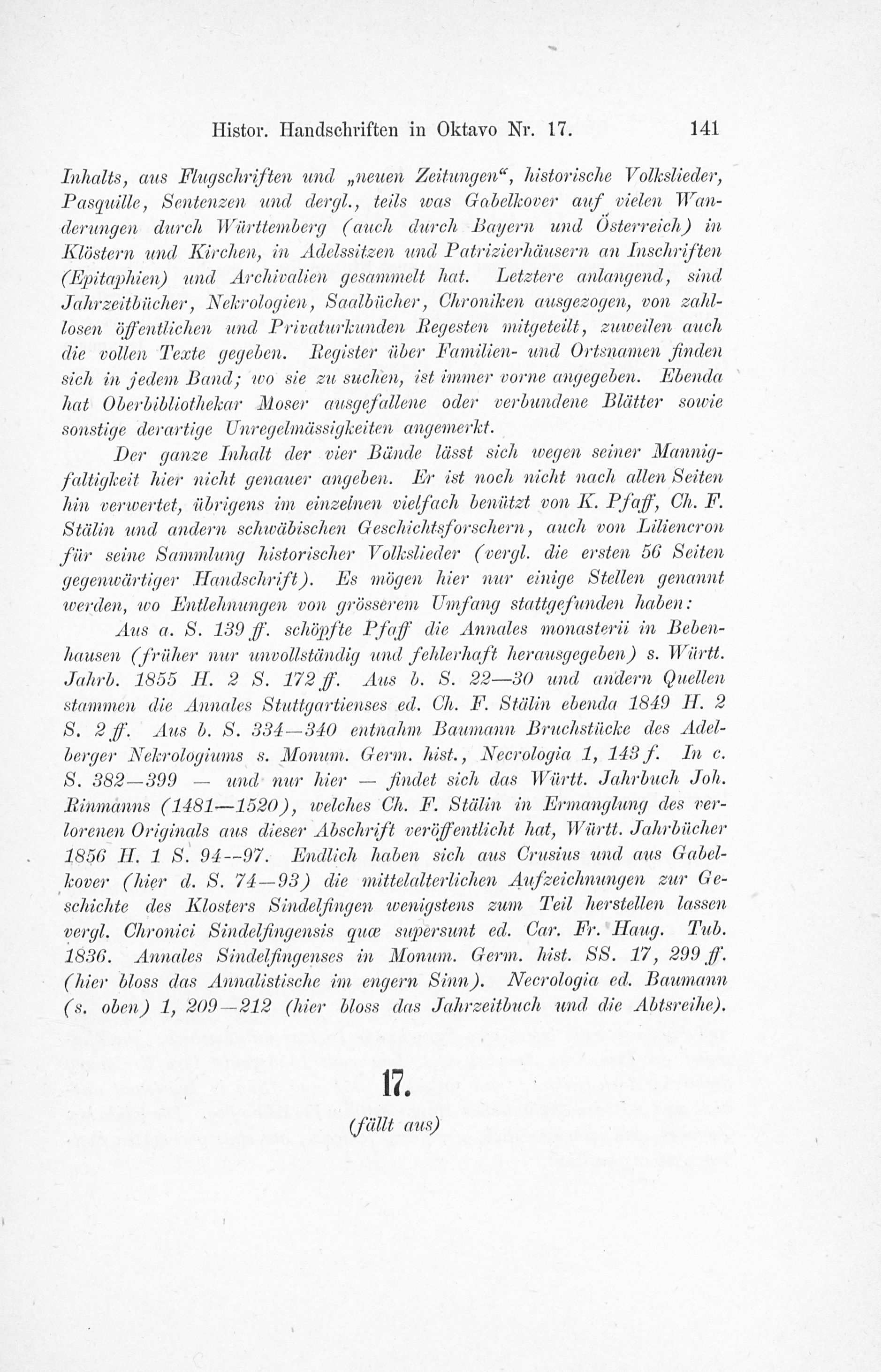 Histor. Handschriften in Oktavo Nr. 17. 141

Inhalts, aus Flugschriften und „neuen Zeitungen“, historische Volkslieder, Pasquille, Sentenzen und dergl., teils was Gabelkover auf vielen Wanderungen durch Württemberg (auch durch Bayern und Österreich) in Klöstern und Kirchen, in Adelssitzen und Patrizierhäusern an Inschriften (Epitaphien) und Archivalien gesammelt hat. Letztere anlangend, sind Jahrzeitbücher, Nekrologien, Saalbücher, Chroniken ausgezogen, von zahllosen öffentlichen und Privaturkunden Regesten mitgeteilt, zuweilen auch die vollen Texte gegeben. Register über Familien- und Ortsnamen finden sich in jedem Band; wo sie zu suchen, ist immer vorne angegeben. Ebenda hat Oberbibliothekar Moser ausgefallene oder verbundene Blätter sowie sonstige derartige Unregelmässigkeiten angemerkt.

Der ganze Inhalt der vier Bände lässt sich wegen seiner Mannigfaltigkeit hier nicht genauer angeben. Er ist noch nicht nach allen Seiten hin verwertet, übrigens im einzelnen vielfach benützt von K. Pfaff, Ch. F. Stälin und andern schwäbischen Geschichtsforschern, auch von Liliencron für seine Sammlung historischer Volkslieder (vergl. die ersten 56 Seiten gegenwärtiger Handschrift). Es mögen hier nur einige Stellen genannt werden, wo Entlehnungen von grösserem Umfang stattgefunden haben:

Aus a. S. 139 ff. schöpfte Pfaff die Annales monasterii in Bebenhausen (früher nur unvollständig und fehlerhaft herausgegeben) s. Württ. Jahrb. 1855 H. 2 S. 172 ff. Aus b. S. 22—30 und andern Quellen stammen die Annales Stuttgartienses ed. Ch. F. Stälin ebenda 1849 H. 2 S. 2 ff. Aus b. S. 334—340 entnahm Baumann Bruchstücke des Adelberger Nekrologiums s. Monum. Germ. hist., Necrologia 1, 143 f. In c. S. 382—399 — und nur hier — findet sich das Württ. Jahrbuch Joh. Rinmanns (1481—1520), welches Ch. F. Stälin in Ermanglung des verlorenen Originals aus dieser Abschrift veröffentlicht hat, Württ. Jahrbücher 1856 H. 1 S. 94--97. Endlich haben sich aus Crusius und aus Gabelkover (hier d. S. 74—93) die mittelalterlichen Aufzeichnungen zur Geschichte des Klosters Sindelfingen wenigstens zum Teil herstellen lassen vergl. Chronici Sindelfingensis quæ supersunt ed. Car. Fr. Haug. Tub. 1836. Annales Sindelfingenses in Monum. Germ. hist. SS. 17, 299 ff. (hier bloss das Annalistische im engern Sinn). Necrologia ed. Baumann (s. oben) 1, 209—212 (hier bloss das Jahrzeitbuch und die Abtsreihe).

17.

(fällt aus)